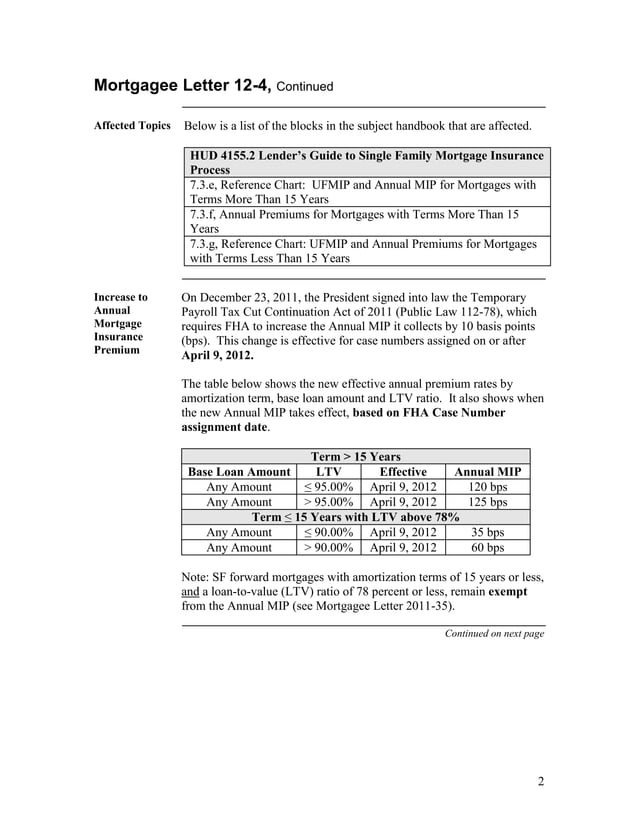 Mortgagee Letter 12-4, Continued

Affected Topics

Below is a list of the blocks in the subject handbook that are affected.

| HUD 4155.2 Lender's Guide to Single Family Mortgage Insurance Process |
|---|
| 7.3.e, Reference Chart: UFMIP and Annual MIP for Mortgages with Terms More Than 15 Years |
| 7.3.f, Annual Premiums for Mortgages with Terms More Than 15 Years |
| 7.3.g, Reference Chart: UFMIP and Annual Premiums for Mortgages with Terms Less Than 15 Years |

Increase to Annual Mortgage Insurance Premium

On December 23, 2011, the President signed into law the Temporary Payroll Tax Cut Continuation Act of 2011 (Public Law 112-78), which requires FHA to increase the Annual MIP it collects by 10 basis points (bps). This change is effective for case numbers assigned on or after April 9, 2012.

The table below shows the new effective annual premium rates by amortization term, base loan amount and LTV ratio. It also shows when the new Annual MIP takes effect, based on FHA Case Number assignment date.

| Term > 15 Years | | | |
|---|---|---|---|
| Base Loan Amount | LTV | Effective | Annual MIP |
| Any Amount | ≤ 95.00% | April 9, 2012 | 120 bps |
| Any Amount | > 95.00% | April 9, 2012 | 125 bps |
| Term ≤ 15 Years with LTV above 78% | | | |
| Any Amount | ≤ 90.00% | April 9, 2012 | 35 bps |
| Any Amount | > 90.00% | April 9, 2012 | 60 bps |

Note: SF forward mortgages with amortization terms of 15 years or less, and a loan-to-value (LTV) ratio of 78 percent or less, remain exempt from the Annual MIP (see Mortgagee Letter 2011-35).

Continued on next page

2